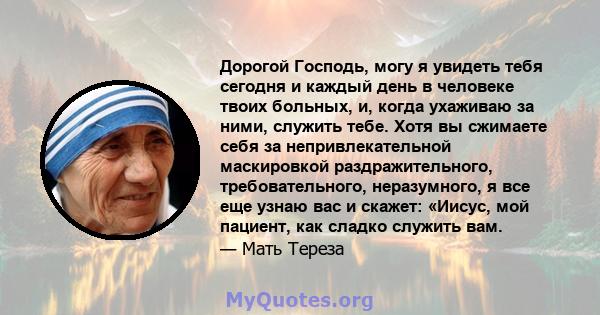 Дорогой Господь, могу я увидеть тебя сегодня и каждый день в человеке твоих больных, и, когда ухаживаю за ними, служить тебе. Хотя вы сжимаете себя за непривлекательной маскировкой раздражительного, требовательного, неразумного, я все еще узнаю вас и скажет: «Иисус, мой пациент, как сладко служить вам.
— Мать Тереза

MyQuotes.org